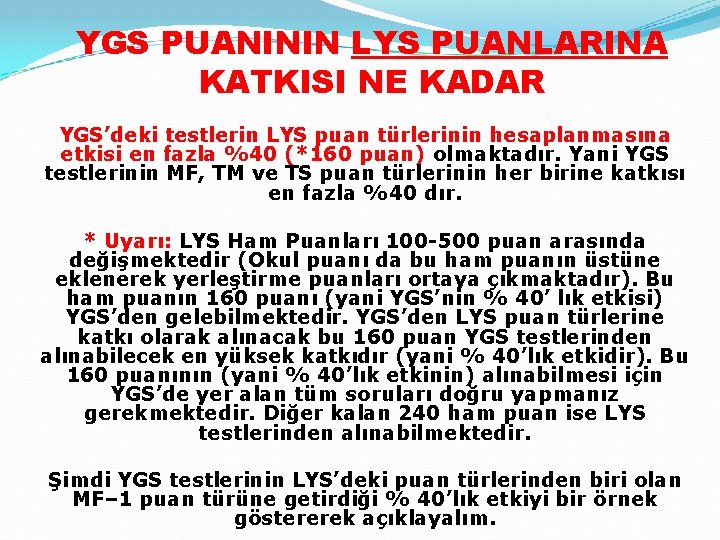 YGS PUANININ LYS PUANLARINA KATKISI NE KADAR

YGS'deki testlerin LYS puan türlerinin hesaplanmasına etkisi en fazla %40 (*160 puan) olmaktadır. Yani YGS testlerinin MF, TM ve TS puan türlerinin her birine katkısı en fazla %40 dır.

* Uyarı: LYS Ham Puanları 100-500 puan arasında değişmektedir (Okul puanı da bu ham puanın üstüne eklenerek yerleştirme puanları ortaya çıkmaktadır). Bu ham puanın 160 puanı (yani YGS'nin % 40' lık etkisi) YGS'den gelebilmektedir. YGS'den LYS puan türlerine katkı olarak alınacak bu 160 puan YGS testlerinden alınabilecek en yüksek katkıdır (yani % 40'lık etkidir). Bu 160 puanının (yani % 40'lık etkinin) alınabilmesi için YGS'de yer alan tüm soruları doğru yapmanız gerekmektedir. Diğer kalan 240 ham puan ise LYS testlerinden alınabilmektedir.

Şimdi YGS testlerinin LYS'deki puan türlerinden biri olan MF–1 puan türüne getirdiği % 40'lık etkiyi bir örnek göstererek açıklayalım.